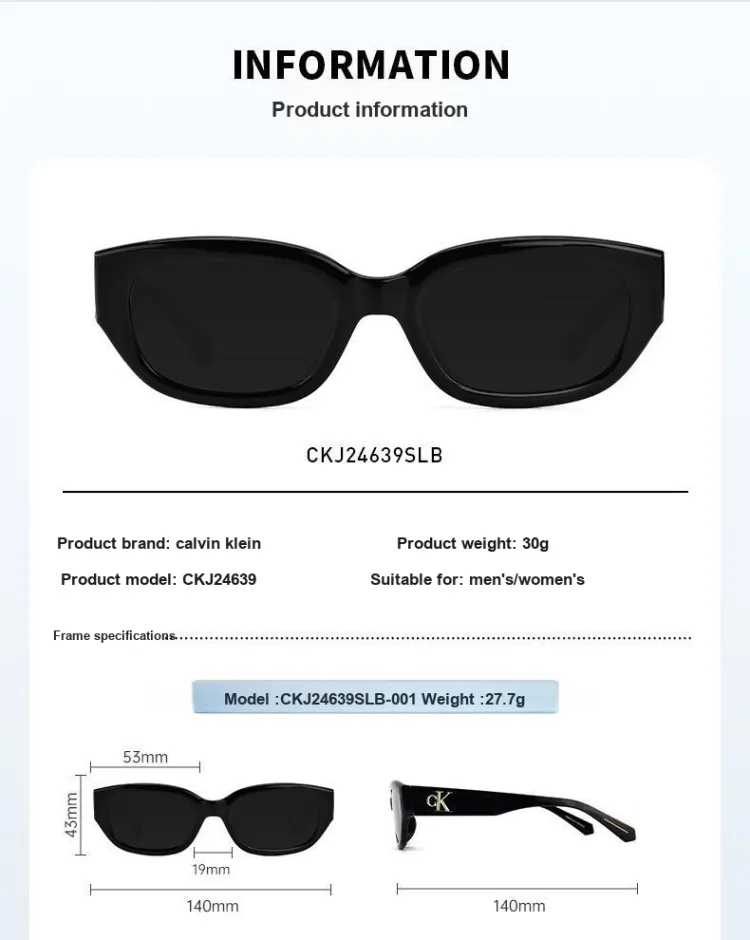 INFORMATION

Product information

CKJ24639SLB

Product brand: calvin klein

Product weight: 30g

Product model: CKJ24639

Suitable for: men's/women's

Frame specifications

Model :CKJ24639SLB-001 Weight :27.7g

53mm

43mm

19mm

140mm

CK

140mm